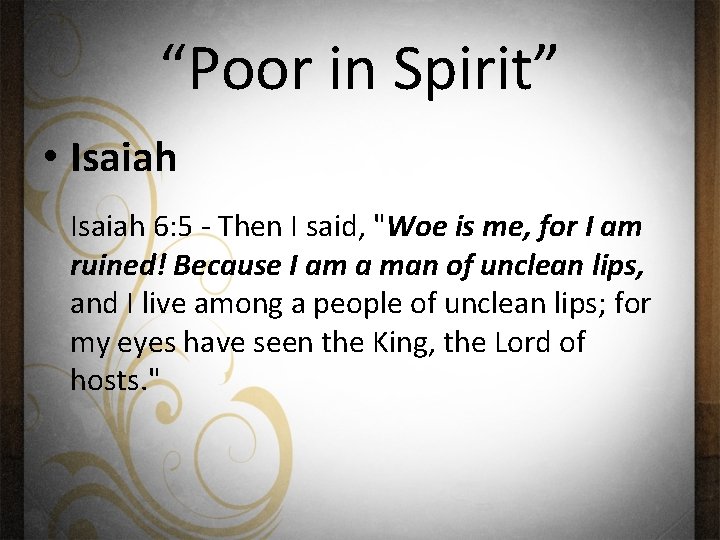 “Poor in Spirit”

• Isaiah

Isaiah 6:5 - Then I said, "Woe is me, for I am ruined! Because I am a man of unclean lips, and I live among a people of unclean lips; for my eyes have seen the King, the Lord of hosts."